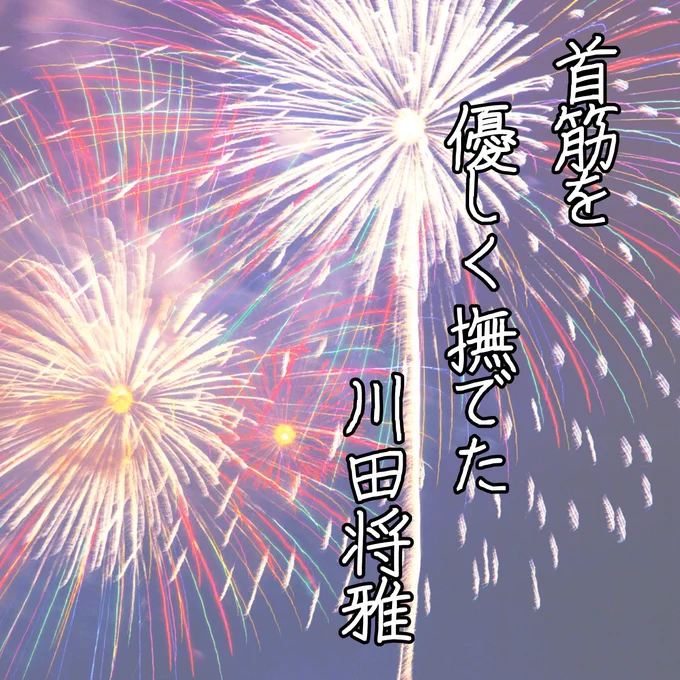 首筋を
優しく撫でた
川田将雅